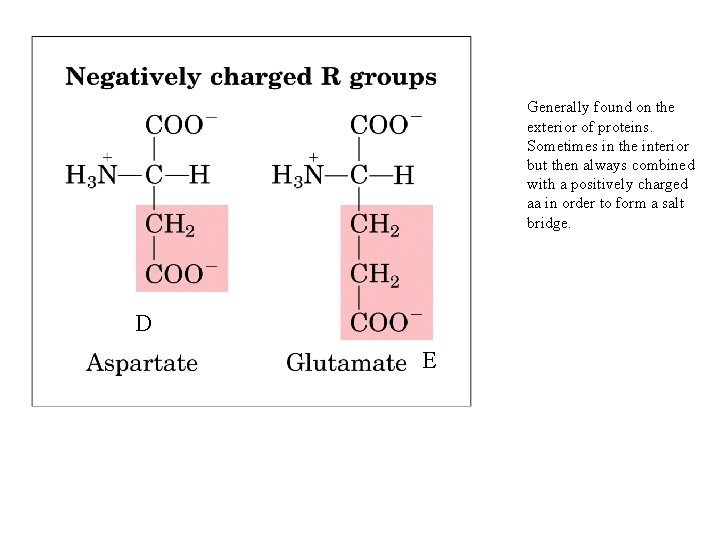 Negatively charged R groups

$COO^-$
$H_3\overset{+}{N}—C—H$
$CH_2$
$COO^-$

D

Aspartate

$COO^-$
$H_3\overset{+}{N}—C—H$
$CH_2$
$CH_2$
$COO^-$

Glutamate E

Generally found on the exterior of proteins. Sometimes in the interior but then always combined with a positively charged aa in order to form a salt bridge.